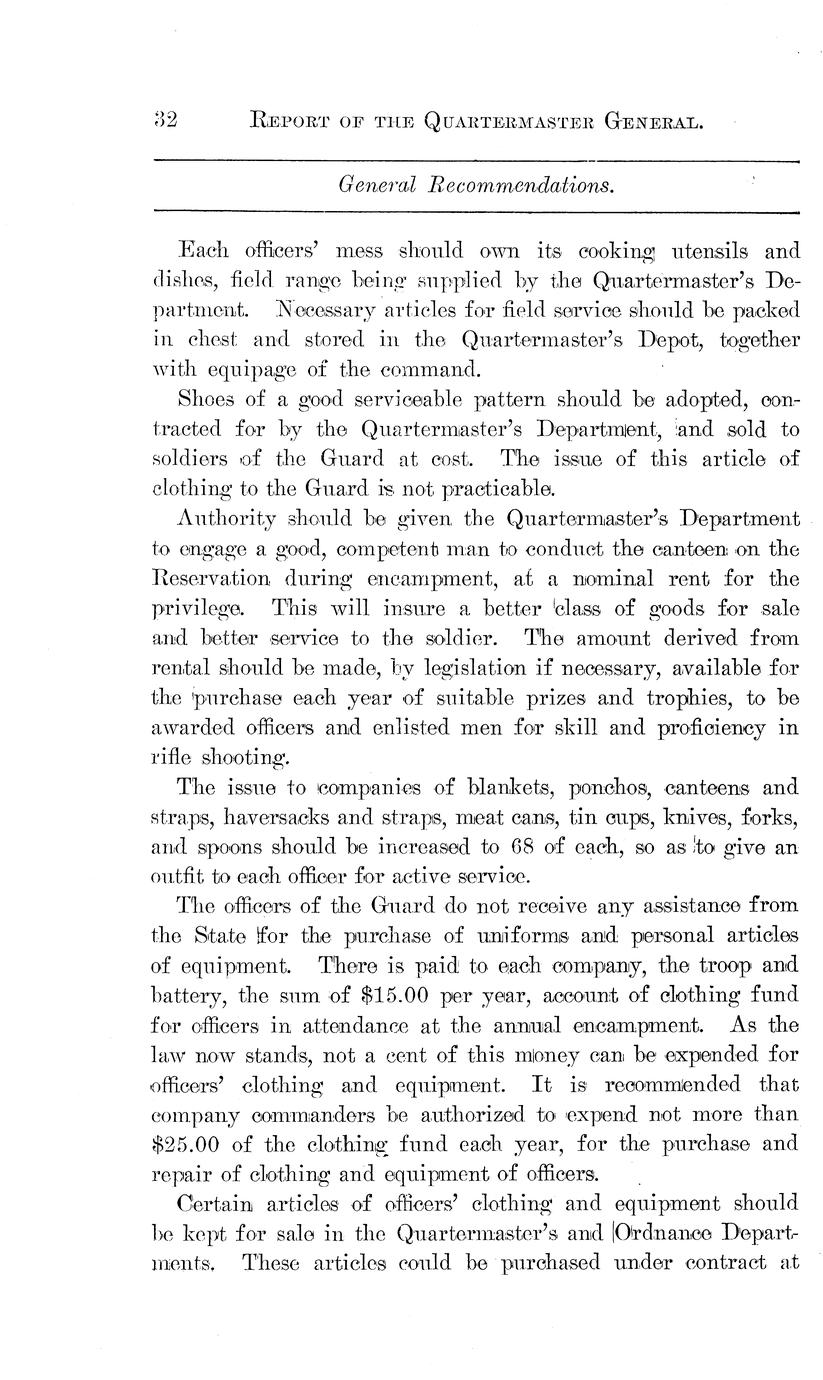 32 REPORT OF THE QUARTERMASTER GENERAL.

General Recommendations.

Each officers' mess should own its cooking utensils and dishes, field range being supplied by the Quartermaster's Department. Necessary articles for field service should be packed in chest and stored in the Quartermaster's Depot, together with equipage of the command.

Shoes of a good serviceable pattern should be adopted, contracted for by the Quartermaster's Department, and sold to soldiers of the Guard at cost. The issue of this article of clothing to the Guard is not practicable.

Authority should be given the Quartermaster's Department to engage a good, competent man to conduct the canteen on the Reservation during encampment, at a nominal rent for the privilege. This will insure a better class of goods for sale and better service to the soldier. The amount derived from rental should be made, by legislation if necessary, available for the purchase each year of suitable prizes and trophies, to be awarded officers and enlisted men for skill and proficiency in rifle shooting.

The issue to companies of blankets, ponchos, canteens and straps, haversacks and straps, meat cans, tin cups, knives, forks, and spoons should be increased to 68 of each, so as to give an outfit to each officer for active service.

The officers of the Guard do not receive any assistance from the State for the purchase of uniforms and personal articles of equipment. There is paid to each company, the troop and battery, the sum of $15.00 per year, account of clothing fund for officers in attendance at the annual encampment. As the law now stands, not a cent of this money can be expended for officers' clothing and equipment. It is recommended that company commanders be authorized to expend not more than $25.00 of the clothing fund each year, for the purchase and repair of clothing and equipment of officers.

Certain articles of officers' clothing and equipment should be kept for sale in the Quartermaster's and Ordnance Departments. These articles could be purchased under contract at